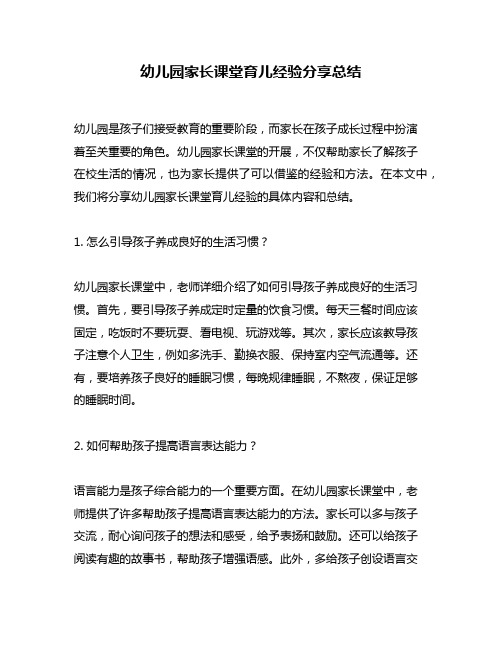 幼儿园家长课堂育儿经验分享总结

幼儿园是孩子们接受教育的重要阶段，而家长在孩子成长过程中扮演着至关重要的角色。幼儿园家长课堂的开展，不仅帮助家长了解孩子在校生活的情况，也为家长提供了可以借鉴的经验和方法。在本文中，我们将分享幼儿园家长课堂育儿经验的具体内容和总结。

1. 怎么引导孩子养成良好的生活习惯？

幼儿园家长课堂中，老师详细介绍了如何引导孩子养成良好的生活习惯。首先，要引导孩子养成定时定量的饮食习惯。每天三餐时间应该固定，吃饭时不要玩耍、看电视、玩游戏等。其次，家长应该教导孩子注意个人卫生，例如多洗手、勤换衣服、保持室内空气流通等。还有，要培养孩子良好的睡眠习惯，每晚规律睡眠，不熬夜，保证足够的睡眠时间。

2. 如何帮助孩子提高语言表达能力？

语言能力是孩子综合能力的一个重要方面。在幼儿园家长课堂中，老师提供了许多帮助孩子提高语言表达能力的方法。家长可以多与孩子交流，耐心询问孩子的想法和感受，给予表扬和鼓励。还可以给孩子阅读有趣的故事书，帮助孩子增强语感。此外，多给孩子创设语言交